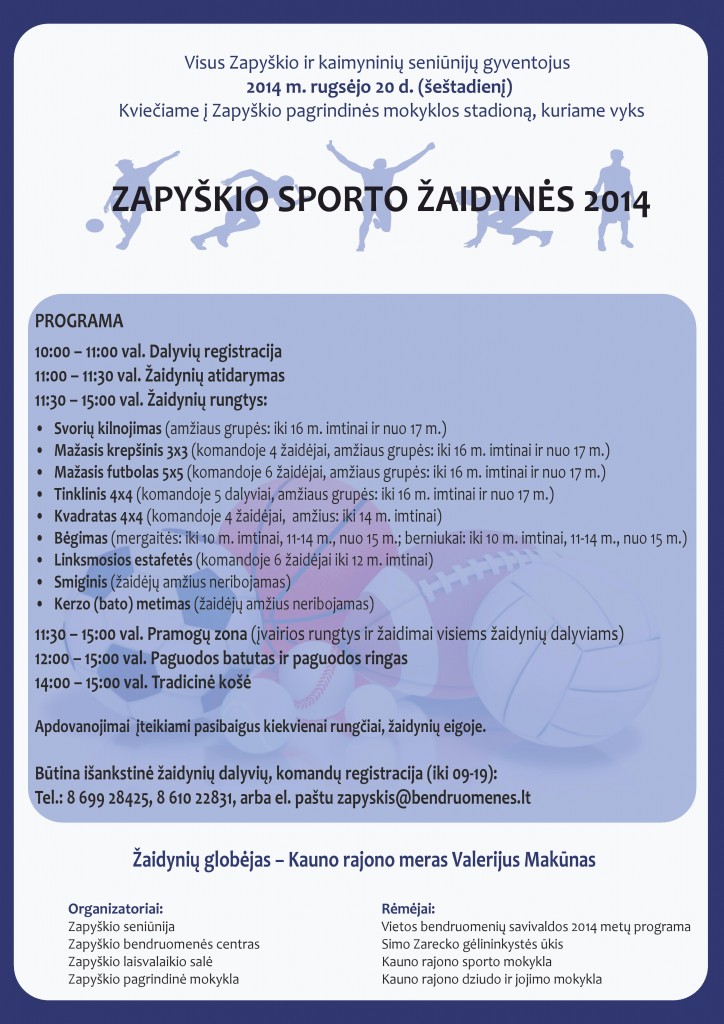 Visus Zapyškio ir kaimyninių seniūnijų gyventojus
2014 m. rugsėjo 20 d. (šeštadienį)
Kviečiame į Zapyškio pagrindinės mokyklos stadioną, kuriame vyks

ZAPYŠKIO SPORTO ŽAIDYNĖS 2014

PROGRAMA

10:00 – 11:00 val. Dalyvių registracija
11:00 – 11:30 val. Žaidynių atidarymas
11:30 – 15:00 val. Žaidynių rungtys:

• Svorių kilnojimas (amžiaus grupės: iki 16 m. imtinai ir nuo 17 m.)
• Mažasis krepšinis 3x3 (komandoje 4 žaidėjai, amžiaus grupės: iki 16 m. imtinai ir nuo 17 m.)
• Mažasis futbolas 5x5 (komandoje 6 žaidėjai, amžiaus grupės: iki 16 m. imtinai ir nuo 17 m.)
• Tinklinis 4x4 (komandoje 5 dalyviai, amžiaus grupės: iki 16 m. imtinai ir nuo 17 m.)
• Kvadratas 4x4 (komandoje 4 žaidėjai, amžius: iki 14 m. imtinai)
• Bėgimas (mergaitės: iki 10 m. imtinai, 11-14 m., nuo 15 m.; berniukai: iki 10 m. imtinai, 11-14 m., nuo 15 m.)
• Linksmosios estafetės (komandoje 6 žaidėjai iki 12 m. imtinai)
• Smiginis (žaidėjų amžius neribojamas)
• Kerzo (bato) metimas (žaidėjų amžius neribojamas)

11:30 – 15:00 val. Pramogų zona (įvairios rungtys ir žaidimai visiems žaidynių dalyviams)
12:00 – 15:00 val. Paguodos batutas ir paguodos ringas
14:00 – 15:00 val. Tradicinė košė

Apdovanojimai įteikiami pasibaigus kiekvienai rungčiai, žaidynių eigoje.

Būtina išankstinė žaidynių dalyvių, komandų registracija (iki 09-19):
Tel.: 8 699 28425, 8 610 22831, arba el. paštu zapyskis@bendruomenes.lt

Žaidynių globėjas – Kauno rajono meras Valerijus Makūnas

Organizatoriai:
Zapyškio seniūnija
Zapyškio bendruomenės centras
Zapyškio laisvalaikio salė
Zapyškio pagrindinė mokykla

Rėmėjai:
Vietos bendruomenių savivaldos 2014 metų programa
Simo Zarecko gėlininkystės ūkis
Kauno rajono sporto mokykla
Kauno rajono dziudo ir jojimo mokykla